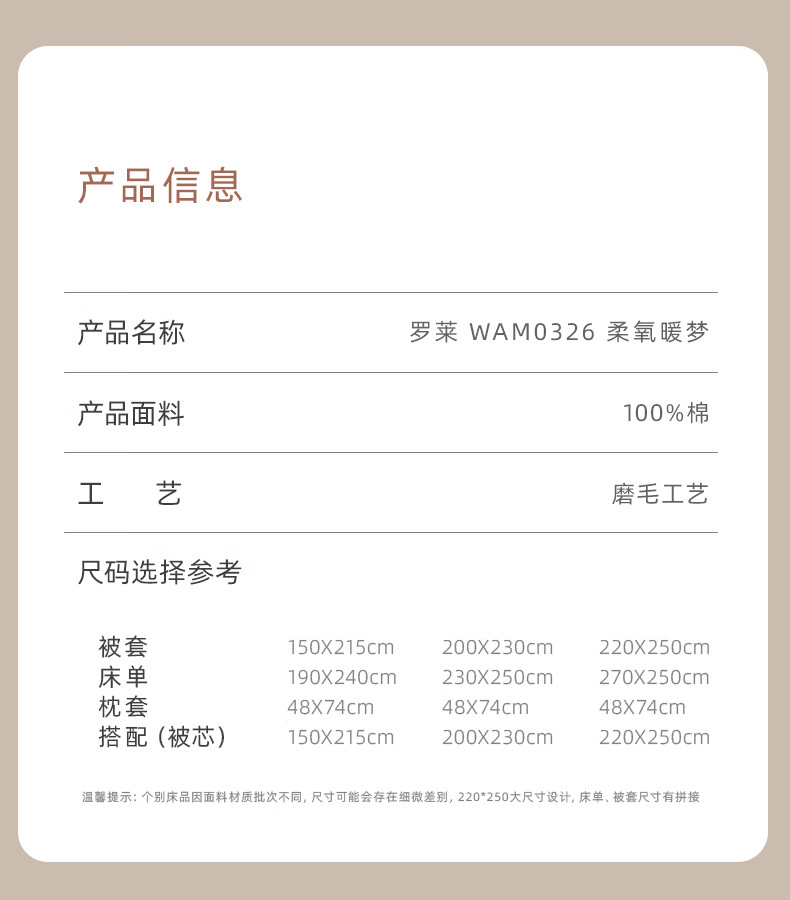 产品信息

产品名称 罗莱 WAM0326 柔氧暖梦

产品面料 100%棉

工 艺 磨毛工艺

尺码选择参考

| 被套 | 150X215cm | 200X230cm | 220X250cm |
|---|---|---|---|
| 床单 | 190X240cm | 230X250cm | 270X250cm |
| 枕套 | 48X74cm | 48X74cm | 48X74cm |
| 搭配（被芯） | 150X215cm | 200X230cm | 220X250cm |

温馨提示：个别床品因面料材质批次不同，尺寸可能会存在细微差别，220*250大尺寸设计，床单、被套尺寸有拼接